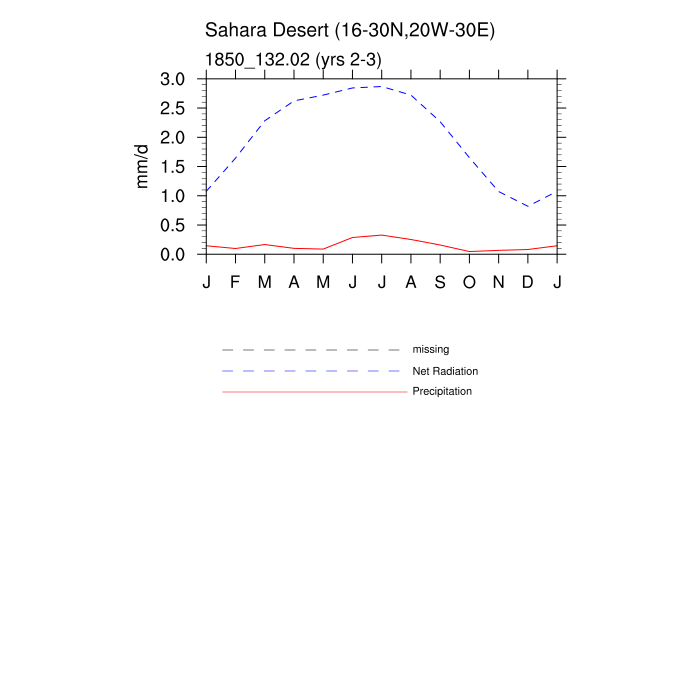 Sahara Desert (16-30N,20W-30E)

1850_132.02 (yrs 2-3)

mm/d

3.0
2.5
2.0
1.5
1.0
0.5
0.0

J F M A M J J A S O N D J

missing
Net Radiation
Precipitation